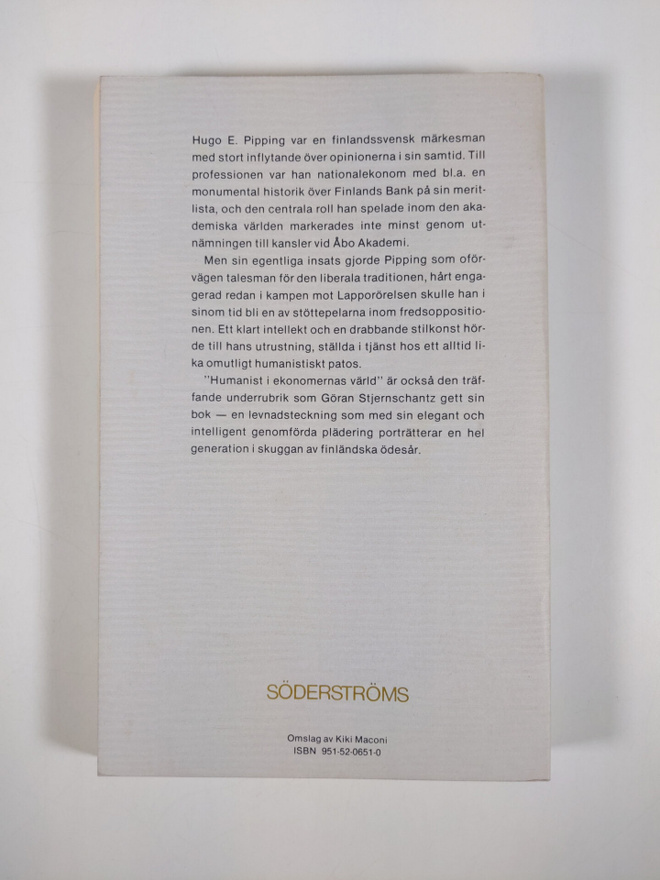 Hugo E. Pipping var en finlandssvensk märkesman med stort inflytande över opinionerna i sin samtid. Till professionen var han nationalekonom med bl.a. en monumental historik över Finlands Bank på sin meritlista, och den centrala roll han spelade inom den akademiska världen markerades inte minst genom utnämningen till kansler vid Åbo Akademi.

Men sin egentliga insats gjorde Pipping som oförvägen talesman för den liberala traditionen, hårt engagerad redan i kampen mot Lapporörelsen skulle han i sinom tid bli en av stöttepelarna inom fredsoppositionen. Ett klart intellekt och en drabbande stilkonst hörde till hans utrustning, ställda i tjänst hos ett alltid lika omutligt humanistiskt patos.

"Humanist i ekonomernas värld" är också den träffande underrubrik som Göran Stjernschantz gett sin bok — en levnadsteckning som med sin elegant och intelligent genomförda plädering porträtterar en hel generation i skuggan av finländska ödesår.

SÖDERSTRÖMS

Omslag av Kiki Maconi
ISBN 951-52-0651-0